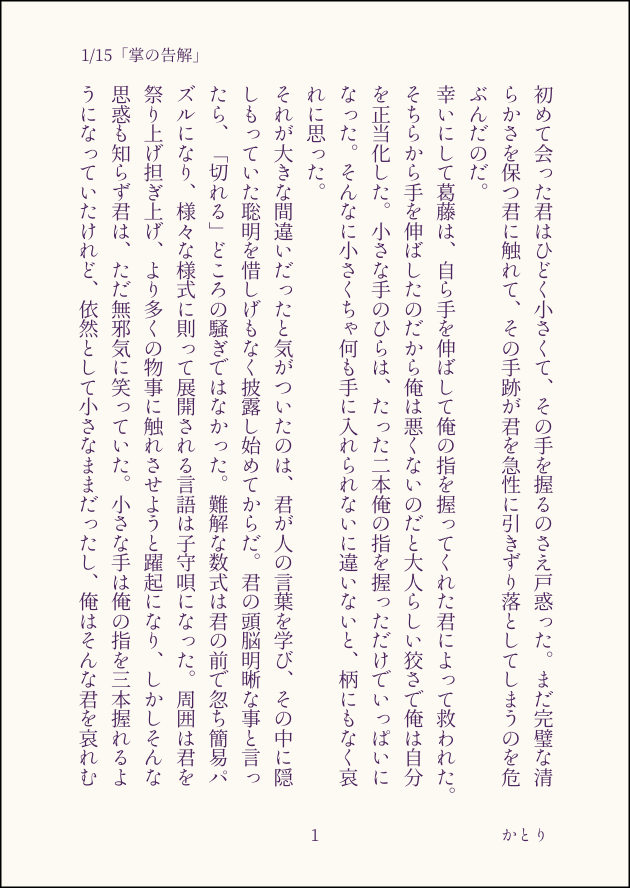 1/15「掌の告解」

初めて会った君はひどく小さくて、その手を握るのさえ戸惑った。まだ完璧な清らかさを保つ君に触れて、その手跡が君を急性に引きずり落としてしまうのを危ぶんだのだ。

幸いにして葛藤は、自ら手を伸ばして俺の指を握ってくれた君によって救われた。そちらから手を伸ばしたのだから俺は悪くないのだと大人らしい狡さで俺は自分を正当化した。小さな手のひらは、たった二本俺の指を握っただけでいっぱいになった。そんなに小さくちゃ何も手に入れられないに違いないと、柄にもなく哀れに思った。

それが大きな間違いだったと気がついたのは、君が人の言葉を学び、その中に隠しもっていた聡明を惜しげもなく披露し始めてからだ。君の頭脳明晰な事と言ったら、「切れる」どころの騒ぎではなかった。難解な数式は君の前で忽ち簡易パズルになり、様々な様式に則って展開される言語は子守唄になった。周囲は君を祭り上げ担ぎ上げ、より多くの物事に触れさせようと躍起になり、しかしそんな思惑も知らず君は、ただ無邪気に笑っていた。小さな手は俺の指を三本握れるようになっていたけれど、依然として小さなままだったし、俺はそんな君を哀れむ

1

かとり